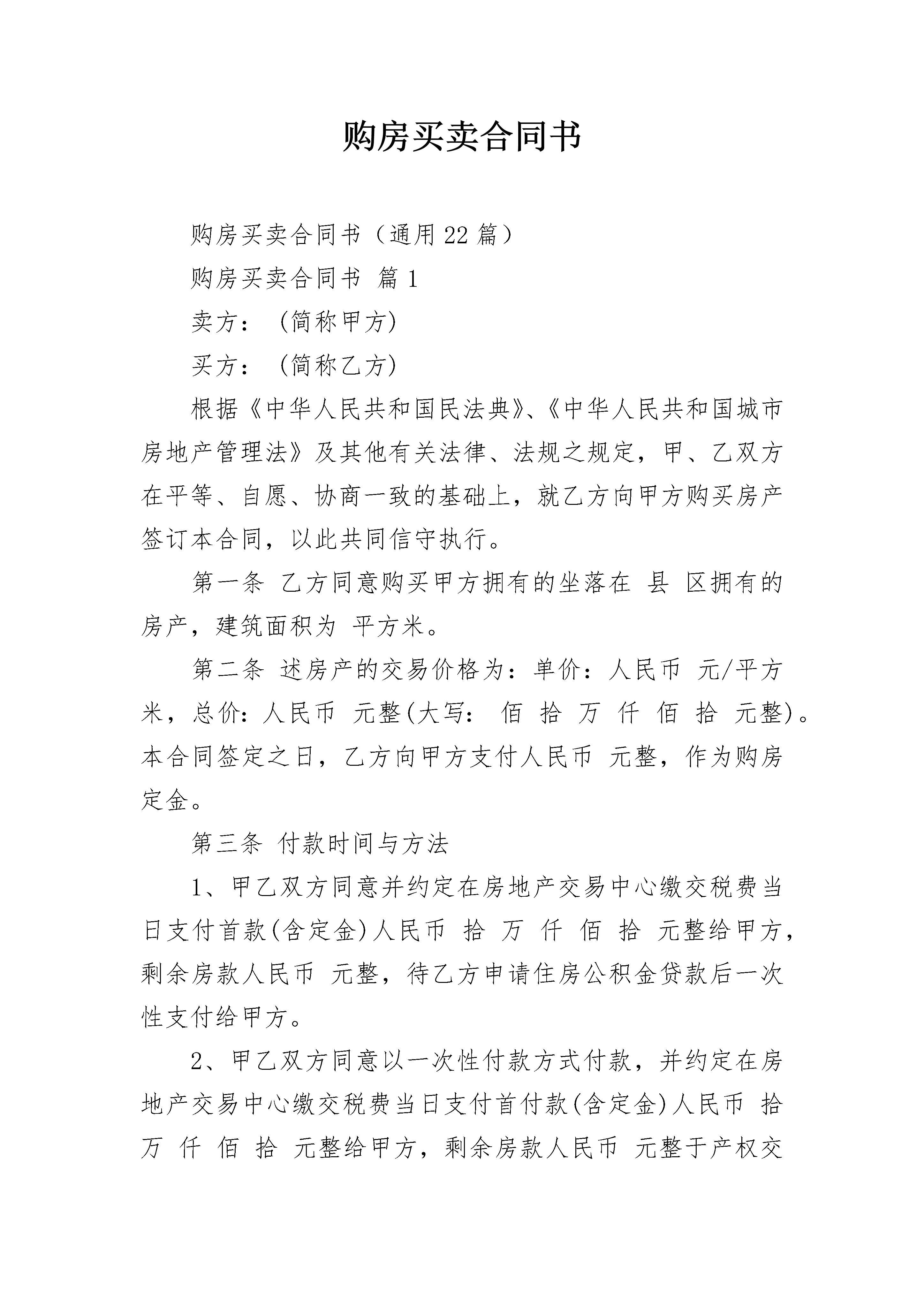 购房买卖合同书

购房买卖合同书（通用22篇）

购房买卖合同书 篇1

卖方： (简称甲方)

买方： (简称乙方)

根据《中华人民共和国民法典》、《中华人民共和国城市房地产管理法》及其他有关法律、法规之规定，甲、乙双方在平等、自愿、协商一致的基础上，就乙方向甲方购买房产签订本合同，以此共同信守执行。

第一条 乙方同意购买甲方拥有的坐落在 县 区拥有的房产，建筑面积为 平方米。

第二条 述房产的交易价格为：单价：人民币 元/平方米，总价：人民币 元整(大写： 佰 拾 万 仟 佰 拾 元整)。本合同签定之日，乙方向甲方支付人民币 元整，作为购房定金。

第三条 付款时间与方法

1、甲乙双方同意并约定在房地产交易中心缴交税费当日支付首款(含定金)人民币 拾 万 仟 佰 拾 元整给甲方，剩余房款人民币 元整，待乙方申请住房公积金贷款后一次性支付给甲方。

2、甲乙双方同意以一次性付款方式付款，并约定在房地产交易中心缴交税费当日支付首付款(含定金)人民币 拾 万 仟 佰 拾 元整给甲方，剩余房款人民币 元整于产权交